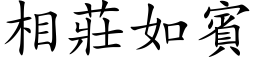 相莊如賓